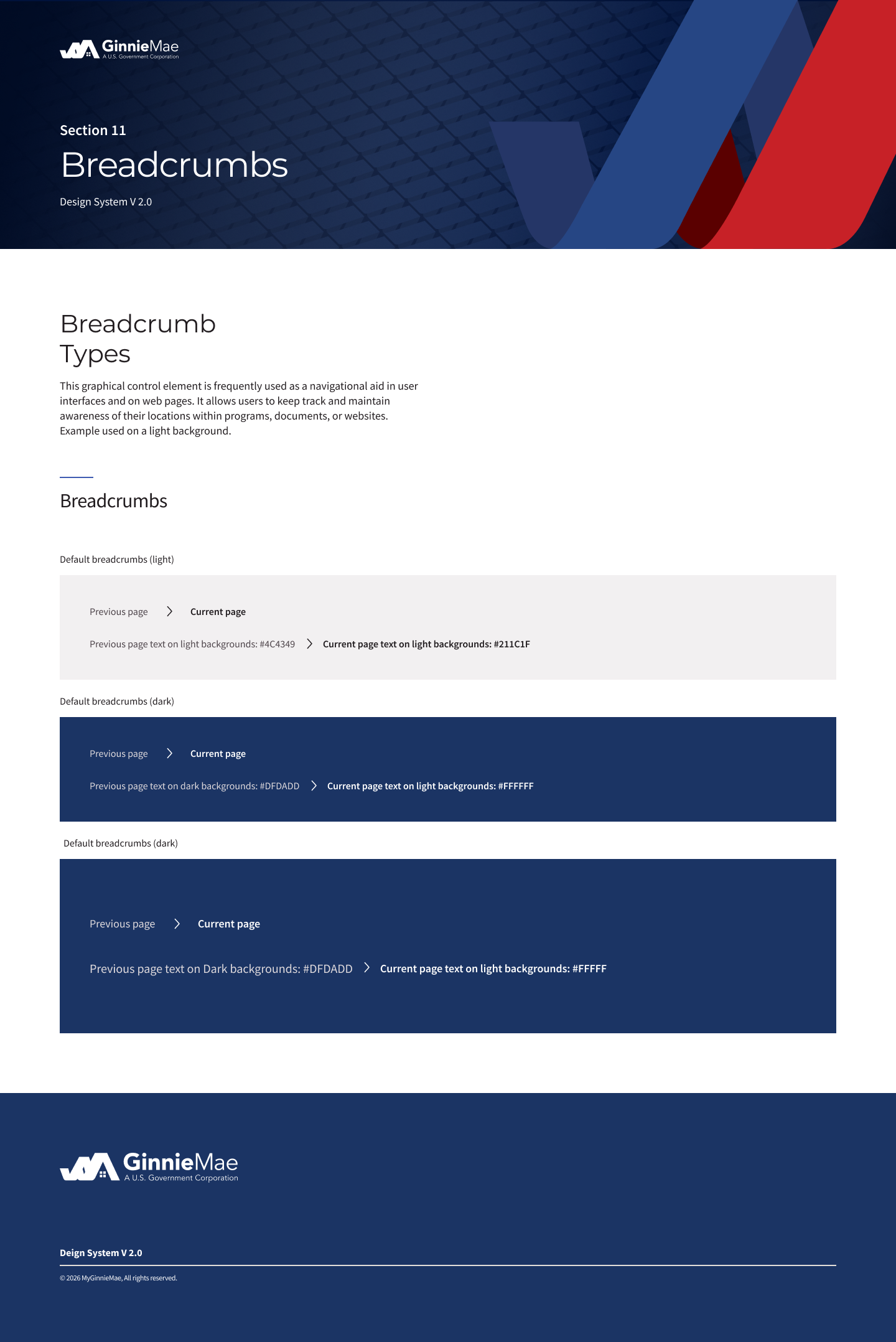 GinnieMae
A U.S. Government Corporation

Section 11
Breadcrumbs
Design System V 2.0

Breadcrumb Types

This graphical control element is frequently used as a navigational aid in user interfaces and on web pages. It allows users to keep track and maintain awareness of their locations within programs, documents, or websites. Example used on a light background.

Breadcrumbs

Default breadcrumbs (light)

Previous page > Current page

Previous page text on light backgrounds: #4C4349 > Current page text on light backgrounds: #211C1F

Default breadcrumbs (dark)

Previous page > Current page

Previous page text on dark backgrounds: #DFDADD > Current page text on light backgrounds: #FFFFFF

Default breadcrumbs (dark)

Previous page > Current page

Previous page text on Dark backgrounds: #DFDADD > Current page text on light backgrounds: #FFFFF

GinnieMae
A U.S. Government Corporation

Deign System V 2.0

© 2026 MyGinnieMae, All rights reserved.